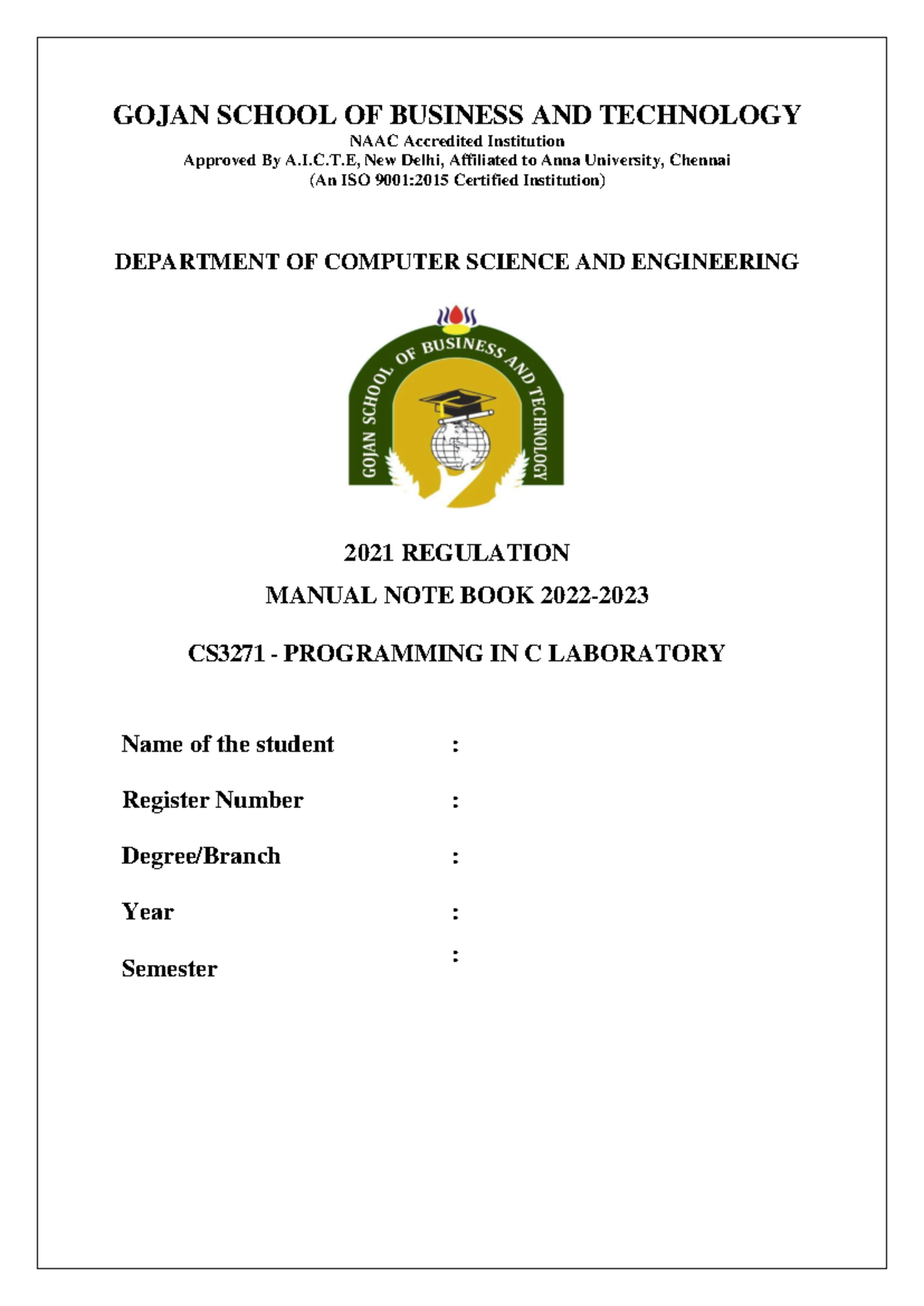 GOJAN SCHOOL OF BUSINESS AND TECHNOLOGY
NAAC Accredited Institution
Approved By A.I.C.T.E, New Delhi, Affiliated to Anna University, Chennai
(An ISO 9001:2015 Certified Institution)

DEPARTMENT OF COMPUTER SCIENCE AND ENGINEERING

GOJAN SCHOOL OF BUSINESS AND TECHNOLOGY

2021 REGULATION
MANUAL NOTE BOOK 2022-2023

CS3271 - PROGRAMMING IN C LABORATORY

Name of the student :

Register Number :

Degree/Branch :

Year :

Semester :